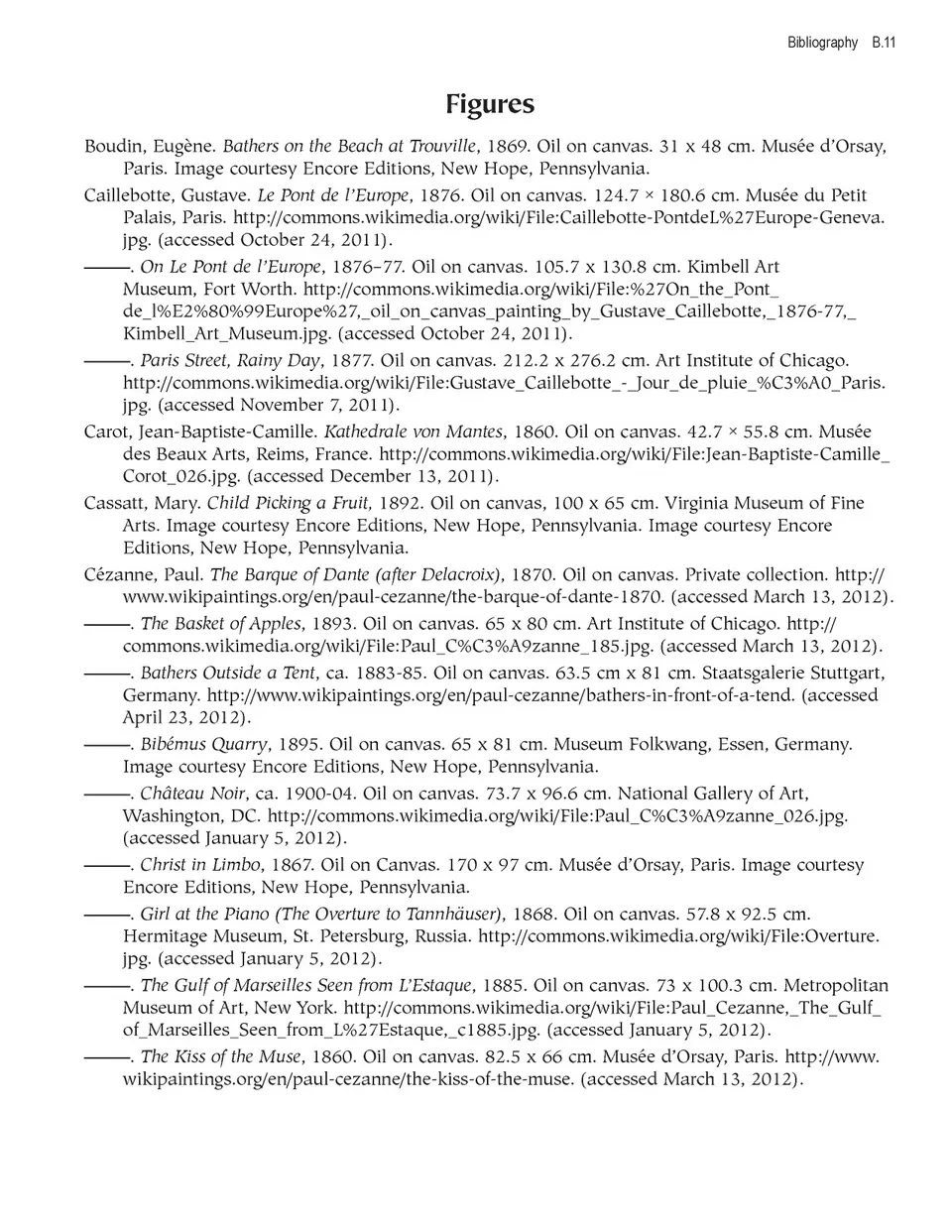 Bibliography B.11

Figures

Boudin, Eugène. Bathers on the Beach at Trouville, 1869. Oil on canvas. 31 x 48 cm. Musée d'Orsay, Paris. Image courtesy Encore Editions, New Hope, Pennsylvania.

Caillebotte, Gustave. Le Pont de l'Europe, 1876. Oil on canvas. 124.7 × 180.6 cm. Musée du Petit Palais, Paris. http://commons.wikimedia.org/wiki/File:Caillebotte-PontdeL%27Europe-Geneva.jpg. (accessed October 24, 2011).

———. On Le Pont de l'Europe, 1876–77. Oil on canvas. 105.7 x 130.8 cm. Kimbell Art Museum, Fort Worth. http://commons.wikimedia.org/wiki/File:%27On_the_Pont_de_l%E2%80%99Europe%27,_oil_on_canvas_painting_by_Gustave_Caillebotte,_1876-77,_Kimbell_Art_Museum.jpg. (accessed October 24, 2011).

———. Paris Street, Rainy Day, 1877. Oil on canvas. 212.2 x 276.2 cm. Art Institute of Chicago. http://commons.wikimedia.org/wiki/File:Gustave_Caillebotte_-_Jour_de_pluie_%C3%A0_Paris.jpg. (accessed November 7, 2011).

Carot, Jean-Baptiste-Camille. Kathedrale von Mantes, 1860. Oil on canvas. 42.7 × 55.8 cm. Musée des Beaux Arts, Reims, France. http://commons.wikimedia.org/wiki/File:Jean-Baptiste-Camille_Corot_026.jpg. (accessed December 13, 2011).

Cassatt, Mary. Child Picking a Fruit, 1892. Oil on canvas, 100 x 65 cm. Virginia Museum of Fine Arts. Image courtesy Encore Editions, New Hope, Pennsylvania. Image courtesy Encore Editions, New Hope, Pennsylvania.

Cézanne, Paul. The Barque of Dante (after Delacroix), 1870. Oil on canvas. Private collection. http://www.wikipaintings.org/en/paul-cezanne/the-barque-of-dante-1870. (accessed March 13, 2012).

———. The Basket of Apples, 1893. Oil on canvas. 65 x 80 cm. Art Institute of Chicago. http://commons.wikimedia.org/wiki/File:Paul_C%C3%A9zanne_185.jpg. (accessed March 13, 2012).

———. Bathers Outside a Tent, ca. 1883-85. Oil on canvas. 63.5 cm x 81 cm. Staatsgalerie Stuttgart, Germany. http://www.wikipaintings.org/en/paul-cezanne/bathers-in-front-of-a-tend. (accessed April 23, 2012).

———. Bibémus Quarry, 1895. Oil on canvas. 65 x 81 cm. Museum Folkwang, Essen, Germany. Image courtesy Encore Editions, New Hope, Pennsylvania.

———. Château Noir, ca. 1900-04. Oil on canvas. 73.7 x 96.6 cm. National Gallery of Art, Washington, DC. http://commons.wikimedia.org/wiki/File:Paul_C%C3%A9zanne_026.jpg. (accessed January 5, 2012).

———. Christ in Limbo, 1867. Oil on Canvas. 170 x 97 cm. Musée d'Orsay, Paris. Image courtesy Encore Editions, New Hope, Pennsylvania.

———. Girl at the Piano (The Overture to Tannhäuser), 1868. Oil on canvas. 57.8 x 92.5 cm. Hermitage Museum, St. Petersburg, Russia. http://commons.wikimedia.org/wiki/File:Overture.jpg. (accessed January 5, 2012).

———. The Gulf of Marseilles Seen from L'Estaque, 1885. Oil on canvas. 73 x 100.3 cm. Metropolitan Museum of Art, New York. http://commons.wikimedia.org/wiki/File:Paul_Cezanne,_The_Gulf_of_Marseilles_Seen_from_L%27Estaque,_c1885.jpg. (accessed January 5, 2012).

———. The Kiss of the Muse, 1860. Oil on canvas. 82.5 x 66 cm. Musée d'Orsay, Paris. http://www.wikipaintings.org/en/paul-cezanne/the-kiss-of-the-muse. (accessed March 13, 2012).